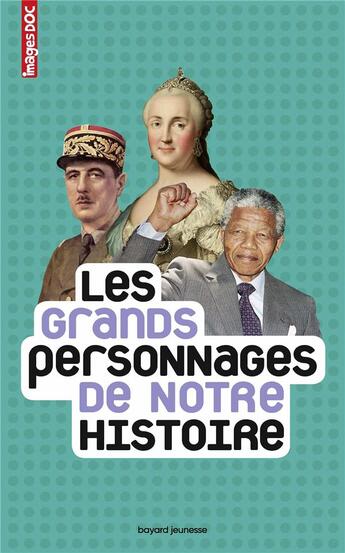 images DOC

LES GRANDS PERSONNAGES DE NOTRE HISTOIRE

bayard jeunesse